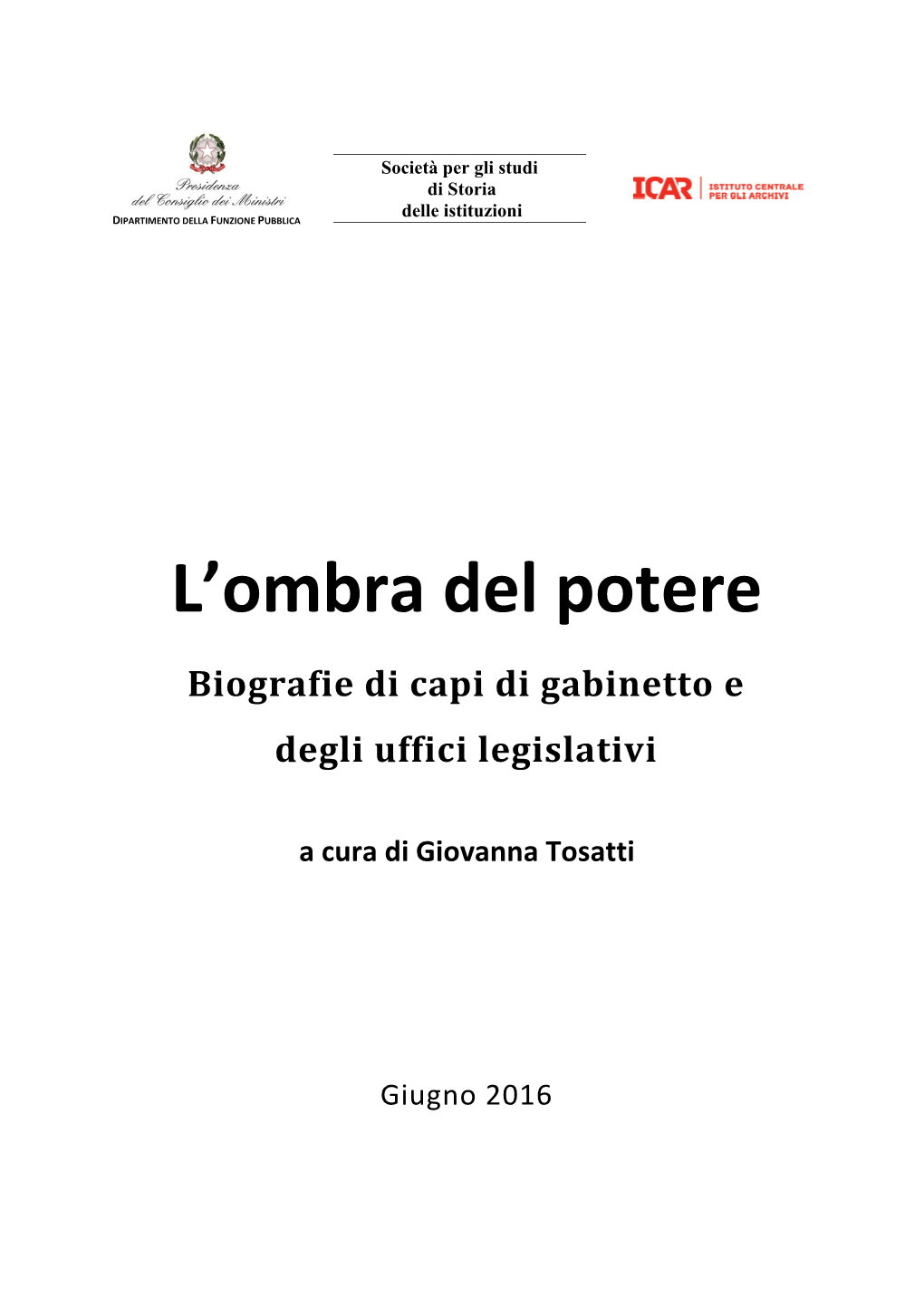 Presidenza
del Consiglio dei Ministri
DIPARTIMENTO DELLA FUNZIONE PUBBLICA

Società per gli studi
di Storia
delle istituzioni

ICAR ISTITUTO CENTRALE PER GLI ARCHIVI

L'ombra del potere

Biografie di capi di gabinetto e degli uffici legislativi

a cura di Giovanna Tosatti

Giugno 2016